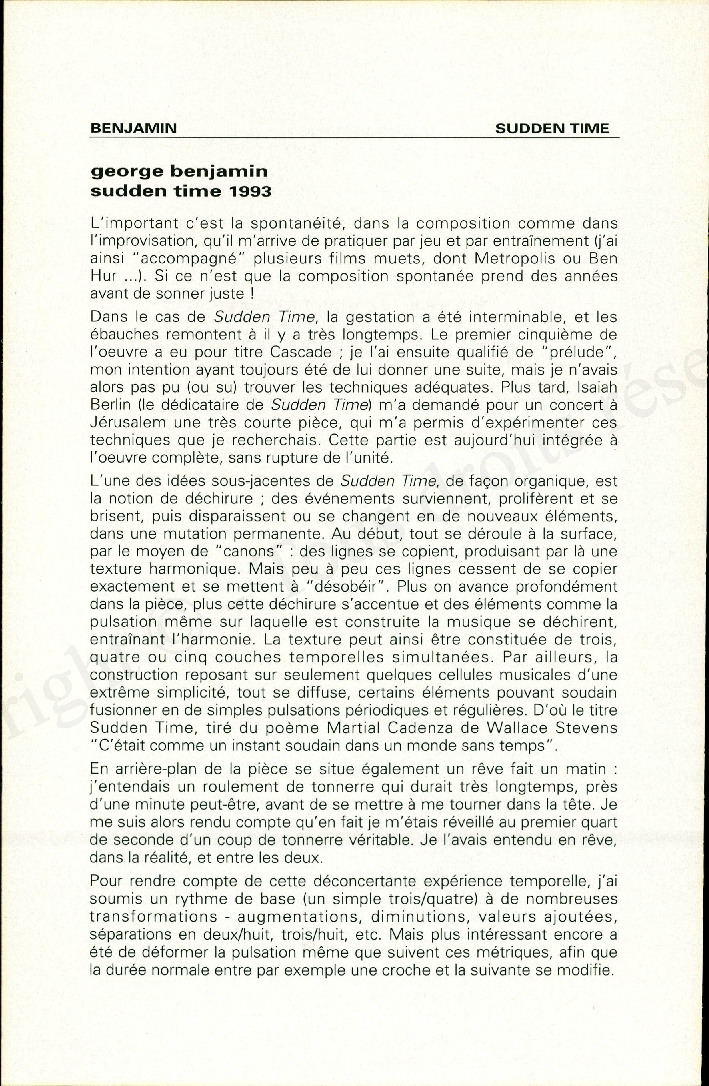 BENJAMIN SUDDEN TIME

george benjamin
sudden time 1993

L'important c'est la spontanéité, dans la composition comme dans l'improvisation, qu'il m'arrive de pratiquer par jeu et par entraînement (j'ai ainsi "accompagné" plusieurs films muets, dont Metropolis ou Ben Hur ...). Si ce n'est que la composition spontanée prend des années avant de sonner juste !

Dans le cas de Sudden Time, la gestation a été interminable, et les ébauches remontent à il y a très longtemps. Le premier cinquième de l'oeuvre a eu pour titre Cascade ; je l'ai ensuite qualifié de "prélude", mon intention ayant toujours été de lui donner une suite, mais je n'avais alors pas pu (ou su) trouver les techniques adéquates. Plus tard, Isaiah Berlin (le dédicataire de Sudden Time) m'a demandé pour un concert à Jérusalem une très courte pièce, qui m'a permis d'expérimenter ces techniques que je recherchais. Cette partie est aujourd'hui intégrée à l'oeuvre complète, sans rupture de l'unité.

L'une des idées sous-jacentes de Sudden Time, de façon organique, est la notion de déchirure ; des événements surviennent, prolifèrent et se brisent, puis disparaissent ou se changent en de nouveaux éléments, dans une mutation permanente. Au début, tout se déroule à la surface, par le moyen de "canons" : des lignes se copient, produisant par là une texture harmonique. Mais peu à peu ces lignes cessent de se copier exactement et se mettent à "désobéir". Plus on avance profondément dans la pièce, plus cette déchirure s'accentue et des éléments comme la pulsation même sur laquelle est construite la musique se déchirent, entraînant l'harmonie. La texture peut ainsi être constituée de trois, quatre ou cinq couches temporelles simultanées. Par ailleurs, la construction reposant sur seulement quelques cellules musicales d'une extrême simplicité, tout se diffuse, certains éléments pouvant soudain fusionner en de simples pulsations périodiques et régulières. D'où le titre Sudden Time, tiré du poème Martial Cadenza de Wallace Stevens "C'était comme un instant soudain dans un monde sans temps".

En arrière-plan de la pièce se situe également un rêve fait un matin : j'entendais un roulement de tonnerre qui durait très longtemps, près d'une minute peut-être, avant de se mettre à me tourner dans la tête. Je me suis alors rendu compte qu'en fait je m'étais réveillé au premier quart de seconde d'un coup de tonnerre véritable. Je l'avais entendu en rêve, dans la réalité, et entre les deux.

Pour rendre compte de cette déconcertante expérience temporelle, j'ai soumis un rythme de base (un simple trois/quatre) à de nombreuses transformations - augmentations, diminutions, valeurs ajoutées, séparations en deux/huit, trois/huit, etc. Mais plus intéressant encore a été de déformer la pulsation même que suivent ces métriques, afin que la durée normale entre par exemple une croche et la suivante se modifie.